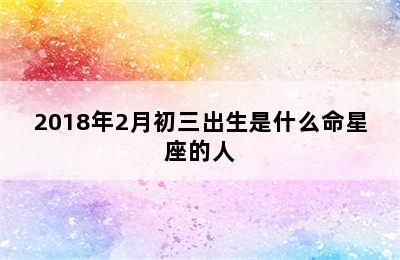 2018年2月初三出生是什么命星座的人